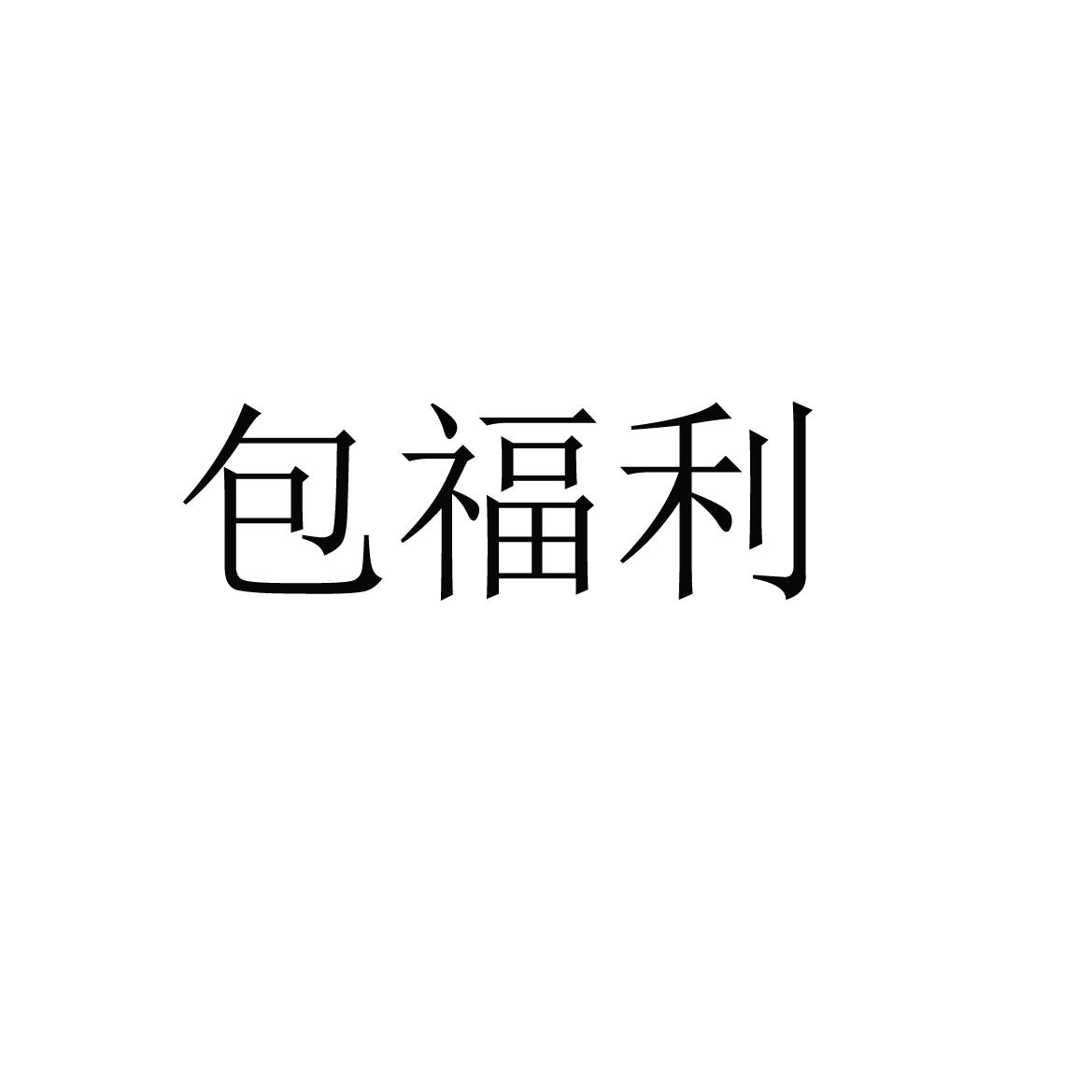 包福利